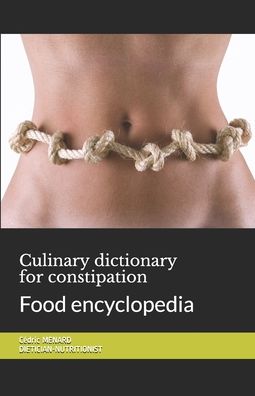 Culinary dictionary for constipation

Food encyclopedia

Cédric MENARD
DIETICIAN-NUTRITIONIST